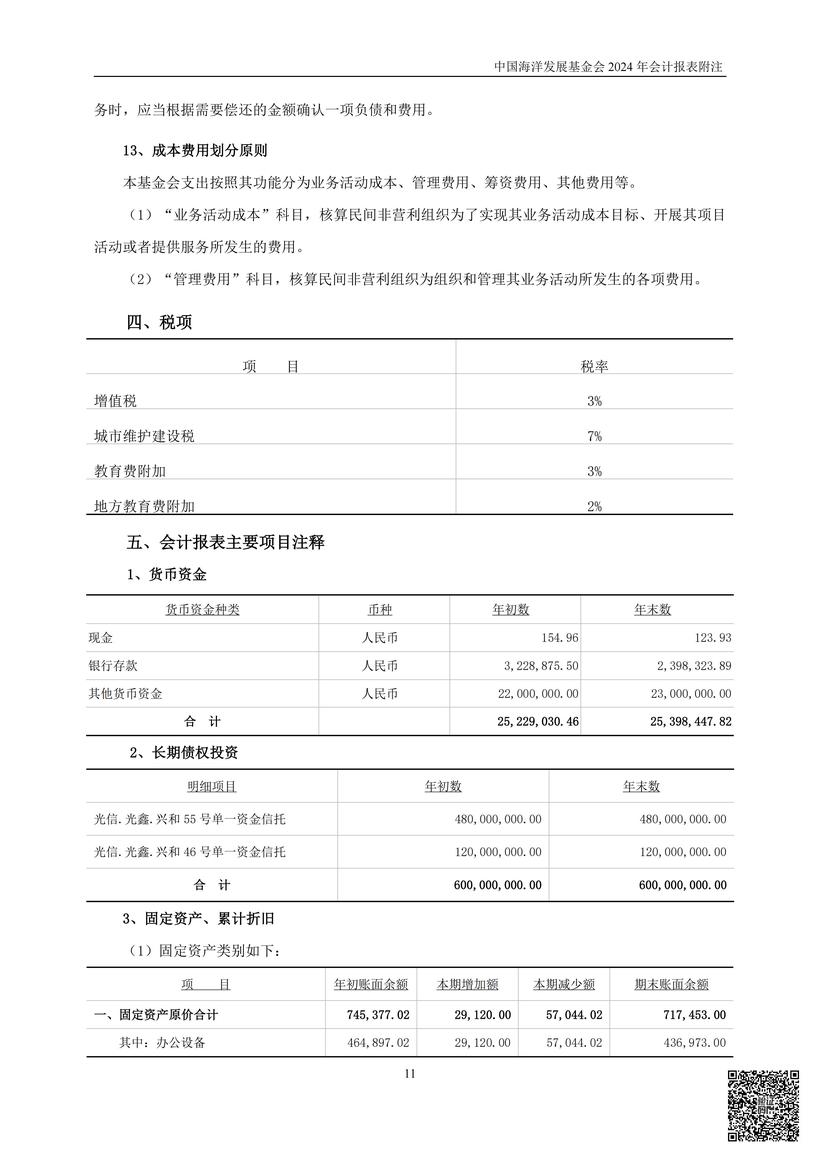 中国海洋发展基金会 2024 年会计报表附注

务时，应当根据需要偿还的金额确认一项负债和费用。

13、成本费用划分原则

本基金会支出按照其功能分为业务活动成本、管理费用、筹资费用、其他费用等。

（1）“业务活动成本”科目，核算民间非营利组织为了实现其业务活动成本目标、开展其项目活动或者提供服务所发生的费用。

（2）“管理费用”科目，核算民间非营利组织为组织和管理其业务活动所发生的各项费用。

四、税项

| 项　　目 | 税率 |
|---|---|
| 增值税 | 3% |
| 城市维护建设税 | 7% |
| 教育费附加 | 3% |
| 地方教育费附加 | 2% |

五、会计报表主要项目注释

1、货币资金

| 货币资金种类 | 币种 | 年初数 | 年末数 |
|---|---|---|---|
| 现金 | 人民币 | 154.96 | 123.93 |
| 银行存款 | 人民币 | 3,228,875.50 | 2,398,323.89 |
| 其他货币资金 | 人民币 | 22,000,000.00 | 23,000,000.00 |
| 合　计 | | 25,229,030.46 | 25,398,447.82 |

2、长期债权投资

| 明细项目 | 年初数 | 年末数 |
|---|---|---|
| 光信.光鑫.兴和 55 号单一资金信托 | 480,000,000.00 | 480,000,000.00 |
| 光信.光鑫.兴和 46 号单一资金信托 | 120,000,000.00 | 120,000,000.00 |
| 合　计 | 600,000,000.00 | 600,000,000.00 |

3、固定资产、累计折旧

（1）固定资产类别如下：

| 项　　目 | 年初账面余额 | 本期增加额 | 本期减少额 | 期末账面余额 |
|---|---|---|---|---|
| 一、固定资产原价合计 | 745,377.02 | 29,120.00 | 57,044.02 | 717,453.00 |
| 其中：办公设备 | 464,897.02 | 29,120.00 | 57,044.02 | 436,973.00 |

11